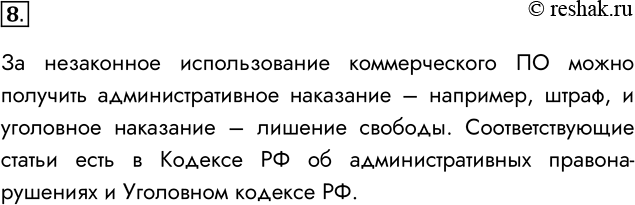 8.

© reshak.ru

За незаконное использование коммерческого ПО можно получить административное наказание — например, штраф, и уголовное наказание — лишение свободы. Соответствующие статьи есть в Кодексе РФ об административных правонарушениях и Уголовном кодексе РФ.